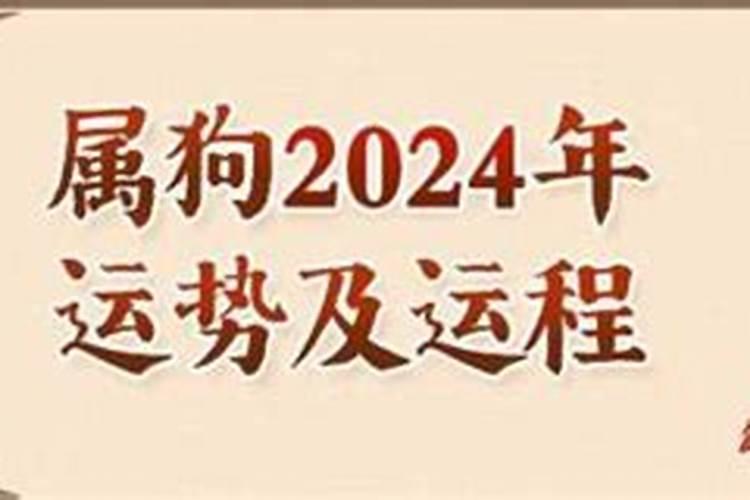 属狗2024年
运势及运程